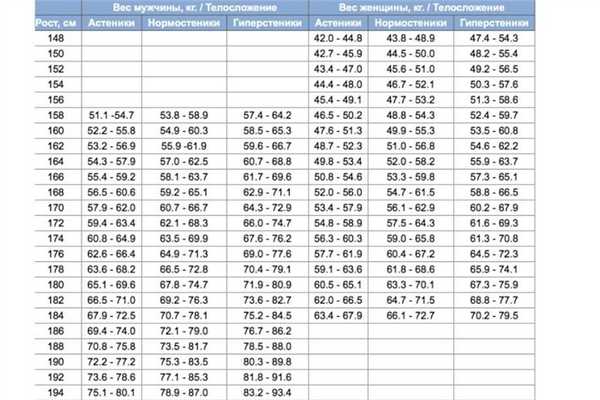 | | Вес мужчины, кг. / Телосложение | | | Вес женщины, кг. / Телосложение | | |
|---|---|---|---|---|---|---|
| Рост, см | Астеники | Нормостеники | Гиперстеники | Астеники | Нормостеники | Гиперстеники |
| 148 | | | | 42.0 - 44.8 | 43.8 - 48.9 | 47.4 - 54.3 |
| 150 | | | | 42.7 - 45.9 | 44.5 - 50.0 | 48.2 - 55.4 |
| 152 | | | | 43.4 - 47.0 | 45.6 - 51.0 | 49.2 - 56.5 |
| 154 | | | | 44.4 - 48.0 | 46.7 - 52.1 | 50.3 - 57.6 |
| 156 | | | | 45.4 - 49.1 | 47.7 - 53.2 | 51.3 - 58.6 |
| 158 | 51.1 -54.7 | 53.8 - 58.9 | 57.4 - 64.2 | 46.5 - 50.2 | 48.8 - 54.3 | 52.4 - 59.7 |
| 160 | 52.2 - 55.8 | 54.9 - 60.3 | 58.5 - 65.3 | 47.6 - 51.3 | 49.9 - 55.3 | 53.5 - 60.8 |
| 162 | 53.2 - 56.9 | 55.9 -61.9 | 59.6 - 66.7 | 48.7 - 52.3 | 51.0 - 56.8 | 54.6 - 62.2 |
| 164 | 54.3 - 57.9 | 57.0 - 62.5 | 60.7 - 68.8 | 49.8 - 53.4 | 52.0 - 58.2 | 55.9 - 63.7 |
| 166 | 55.4 - 59.2 | 58.1 - 63.7 | 61.7 - 69.6 | 50.8 - 54.6 | 53.3 - 59.8 | 57.3 - 65.1 |
| 168 | 56.5 - 60.6 | 59.2 - 65.1 | 62.9 - 71.1 | 52.0 - 56.0 | 54.7 - 61.5 | 58.8 - 66.5 |
| 170 | 57.9 - 62.0 | 60.7 - 66.7 | 64.3 - 72.9 | 53.4 - 57.9 | 56.1 - 62.9 | 60.2 - 67.9 |
| 172 | 59.4 - 63.4 | 62.1 - 68.3 | 66.0 - 74.7 | 54.8 - 58.9 | 57.5 - 64.3 | 61.6 - 69.3 |
| 174 | 60.8 - 64.9 | 63.5 - 69.9 | 67.6 - 76.2 | 56.3 - 60.3 | 59.0 - 65.8 | 61.3 - 70.8 |
| 176 | 62.6 - 66.4 | 64.9 - 71.3 | 69.0 - 77.6 | 57.7 - 61.9 | 60.4 - 67.2 | 64.5 - 72.3 |
| 178 | 63.6 - 68.2 | 66.5 - 72.8 | 70.4 - 79.1 | 59.1 - 63.6 | 61.8 - 68.6 | 65.9 - 74.1 |
| 180 | 65.1 - 69.6 | 67.8 - 74.7 | 71.9 - 80.9 | 60.5 - 65.1 | 63.3 - 70.1 | 67.3 - 75.9 |
| 182 | 66.5 - 71.0 | 69.2 - 76.3 | 73.6 - 82.7 | 62.0 - 66.5 | 64.7 - 71.5 | 68.8 - 77.7 |
| 184 | 67.9 - 72.5 | 70.7 - 78.1 | 75.2 - 84.5 | 63.4 - 67.9 | 66.1 - 72.7 | 70.2 - 79.5 |
| 186 | 69.4 - 74.0 | 72.1 - 79.0 | 76.7 - 86.2 | | | |
| 188 | 70.8 - 75.8 | 73.5 - 81.7 | 78.5 - 88.0 | | | |
| 190 | 72.2 - 77.2 | 75.3 - 83.5 | 80.3 - 89.8 | | | |
| 192 | 73.6 - 78.6 | 77.1 - 85.3 | 81.8 - 91.6 | | | |
| 194 | 75.1 - 80.1 | 78.9 - 87.0 | 83.2 - 93.4 | | | |